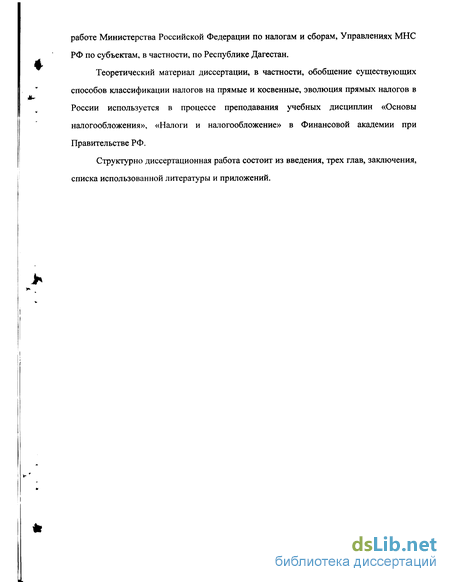 работе Министерства Российской Федерации по налогам и сборам, Управлениях МНС РФ по субъектам, в частности, по Республике Дагестан.

Теоретический материал диссертации, в частности, обобщение существующих способов классификации налогов на прямые и косвенные, эволюция прямых налогов в России используется в процессе преподавания учебных дисциплин «Основы налогообложения», «Налоги и налогообложение» в Финансовой академии при Правительстве РФ.

Структурно диссертационная работа состоит из введения, трех глав, заключения, списка использованной литературы и приложений.

dsLib.net
библиотека диссертаций